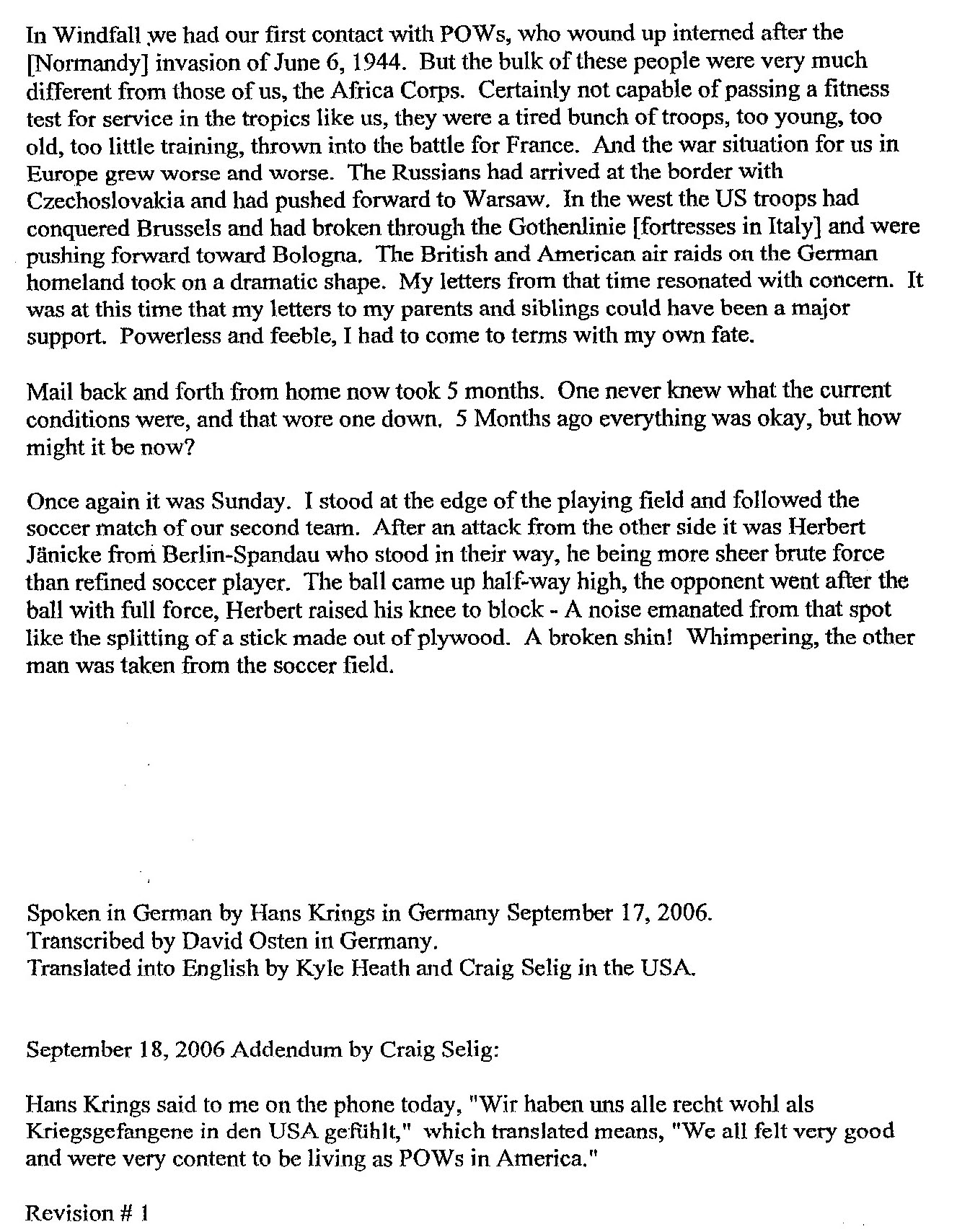 In Windfall we had our first contact with POWs, who wound up interned after the [Normandy] invasion of June 6, 1944. But the bulk of these people were very much different from those of us, the Africa Corps. Certainly not capable of passing a fitness test for service in the tropics like us, they were a tired bunch of troops, too young, too old, too little training, thrown into the battle for France. And the war situation for us in Europe grew worse and worse. The Russians had arrived at the border with Czechoslovakia and had pushed forward to Warsaw. In the west the US troops had conquered Brussels and had broken through the Gothenlinie [fortresses in Italy] and were pushing forward toward Bologna. The British and American air raids on the German homeland took on a dramatic shape. My letters from that time resonated with concern. It was at this time that my letters to my parents and siblings could have been a major support. Powerless and feeble, I had to come to terms with my own fate.

Mail back and forth from home now took 5 months. One never knew what the current conditions were, and that wore one down. 5 Months ago everything was okay, but how might it be now?

Once again it was Sunday. I stood at the edge of the playing field and followed the soccer match of our second team. After an attack from the other side it was Herbert Jänicke from Berlin-Spandau who stood in their way, he being more sheer brute force than refined soccer player. The ball came up half-way high, the opponent went after the ball with full force, Herbert raised his knee to block - A noise emanated from that spot like the splitting of a stick made out of plywood. A broken shin! Whimpering, the other man was taken from the soccer field.

Spoken in German by Hans Krings in Germany September 17, 2006.
Transcribed by David Osten in Germany.
Translated into English by Kyle Heath and Craig Selig in the USA.

September 18, 2006 Addendum by Craig Selig:

Hans Krings said to me on the phone today, "Wir haben uns alle recht wohl als Kriegsgefangene in den USA gefühlt," which translated means, "We all felt very good and were very content to be living as POWs in America."

Revision # 1